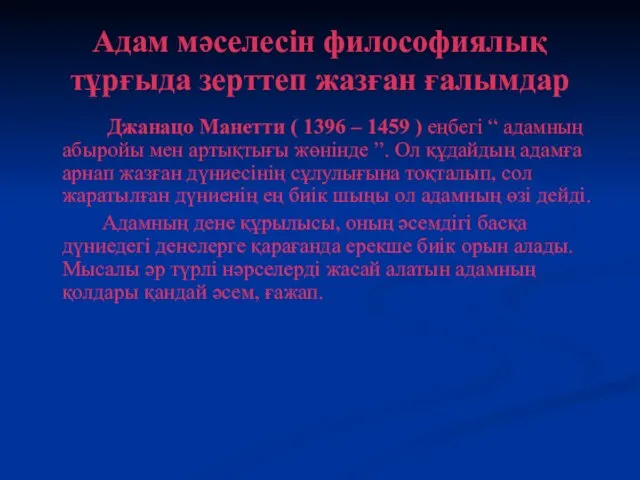 Адам мәселесін философиялық тұрғыда зерттеп жазған ғалымдар

Джанацо Манетти ( 1396 – 1459 ) еңбегі “ адамның абыройы мен артықтығы жөнінде ”. Ол құдайдың адамға арнап жазған дүниесінің сұлулығына тоқталып, сол жаратылған дүниенің ең биік шыңы ол адамның өзі дейді.

Адамның дене құрылысы, оның әсемдігі басқа дүниедегі денелерге қарағанда ерекше биік орын алады. Мысалы әр түрлі нәрселерді жасай алатын адамның қолдары қандай әсем, ғажап.